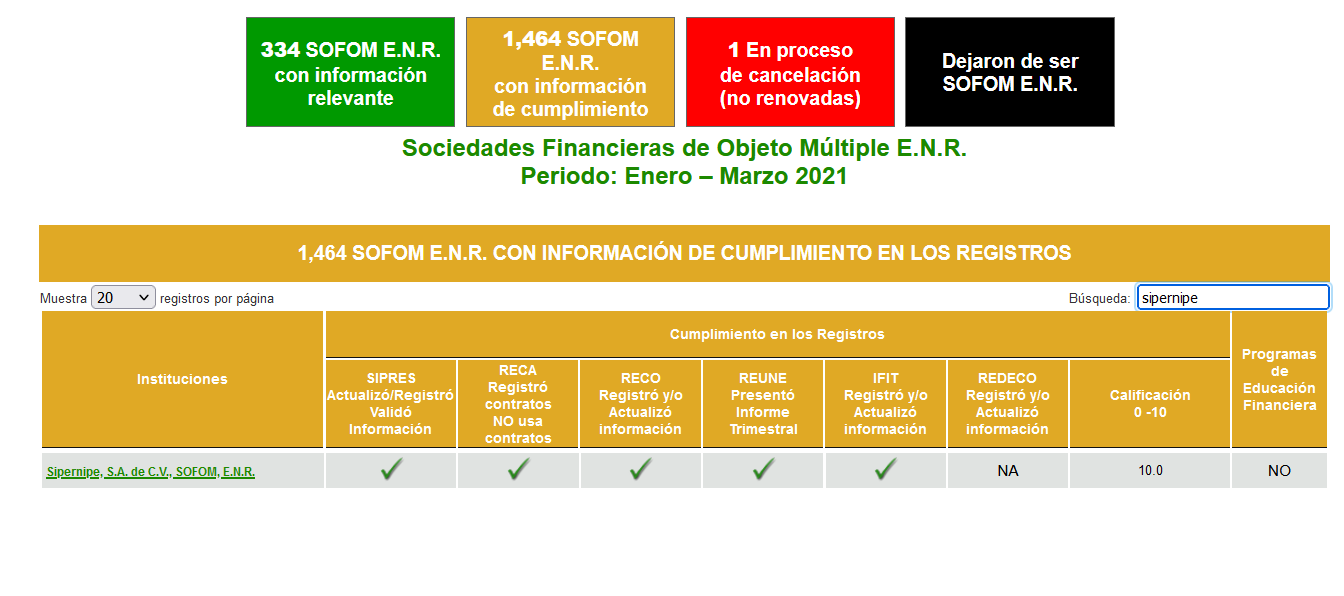 334 SOFOM E.N.R. con información relevante

1,464 SOFOM E.N.R. con información de cumplimiento

1 En proceso de cancelación (no renovadas)

Dejaron de ser SOFOM E.N.R.

Sociedades Financieras de Objeto Múltiple E.N.R.
Periodo: Enero – Marzo 2021

1,464 SOFOM E.N.R. CON INFORMACIÓN DE CUMPLIMIENTO EN LOS REGISTROS

Muestra 20 registros por página

Búsqueda: sipernipe

| Instituciones | Cumplimiento en los Registros | | | | | | | Programas de Educación Financiera |
|---|---|---|---|---|---|---|---|---|
| | SIPRES Actualizó/Registró Validó Información | RECA Registró contratos NO usa contratos | RECO Registró y/o Actualizó información | REUNE Presentó Informe Trimestral | IFIT Registró y/o Actualizó información | REDECO Registró y/o Actualizó información | Calificación 0 -10 | |
| Sipernipe, S.A. de C.V., SOFOM, E.N.R. | ✓ | ✓ | ✓ | ✓ | ✓ | NA | 10.0 | NO |